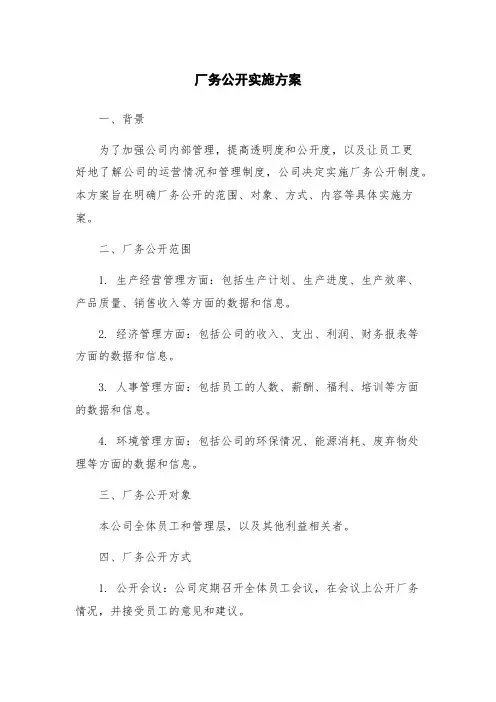 厂务公开实施方案

一、背景

为了加强公司内部管理，提高透明度和公开度，以及让员工更好地了解公司的运营情况和管理制度，公司决定实施厂务公开制度。本方案旨在明确厂务公开的范围、对象、方式、内容等具体实施方案。

二、厂务公开范围

1. 生产经营管理方面：包括生产计划、生产进度、生产效率、产品质量、销售收入等方面的数据和信息。

2. 经济管理方面：包括公司的收入、支出、利润、财务报表等方面的数据和信息。

3. 人事管理方面：包括员工的人数、薪酬、福利、培训等方面的数据和信息。

4. 环境管理方面：包括公司的环保情况、能源消耗、废弃物处理等方面的数据和信息。

三、厂务公开对象

本公司全体员工和管理层，以及其他利益相关者。

四、厂务公开方式

1. 公开会议：公司定期召开全体员工会议，在会议上公开厂务情况，并接受员工的意见和建议。